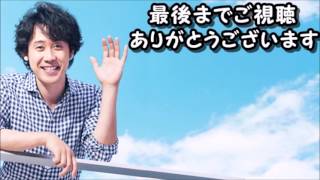 最後までご視聴
ありがとうございます